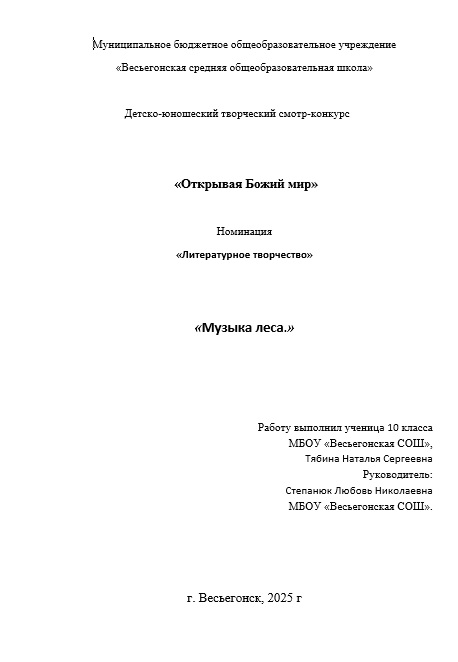 Муниципальное бюджетное общеобразовательное учреждение

«Весьегонская средняя общеобразовательная школа»

Детско-юношеский творческий смотр-конкурс

«Открывая Божий мир»

Номинация

«Литературное творчество»

«Музыка леса.»

Работу выполнил ученица 10 класса
МБОУ «Весьегонская СОШ»,
Тябина Наталья Сергеевна
Руководитель:
Степанюк Любовь Николаевна
МБОУ «Весьегонская СОШ».

г. Весьегонск, 2025 г